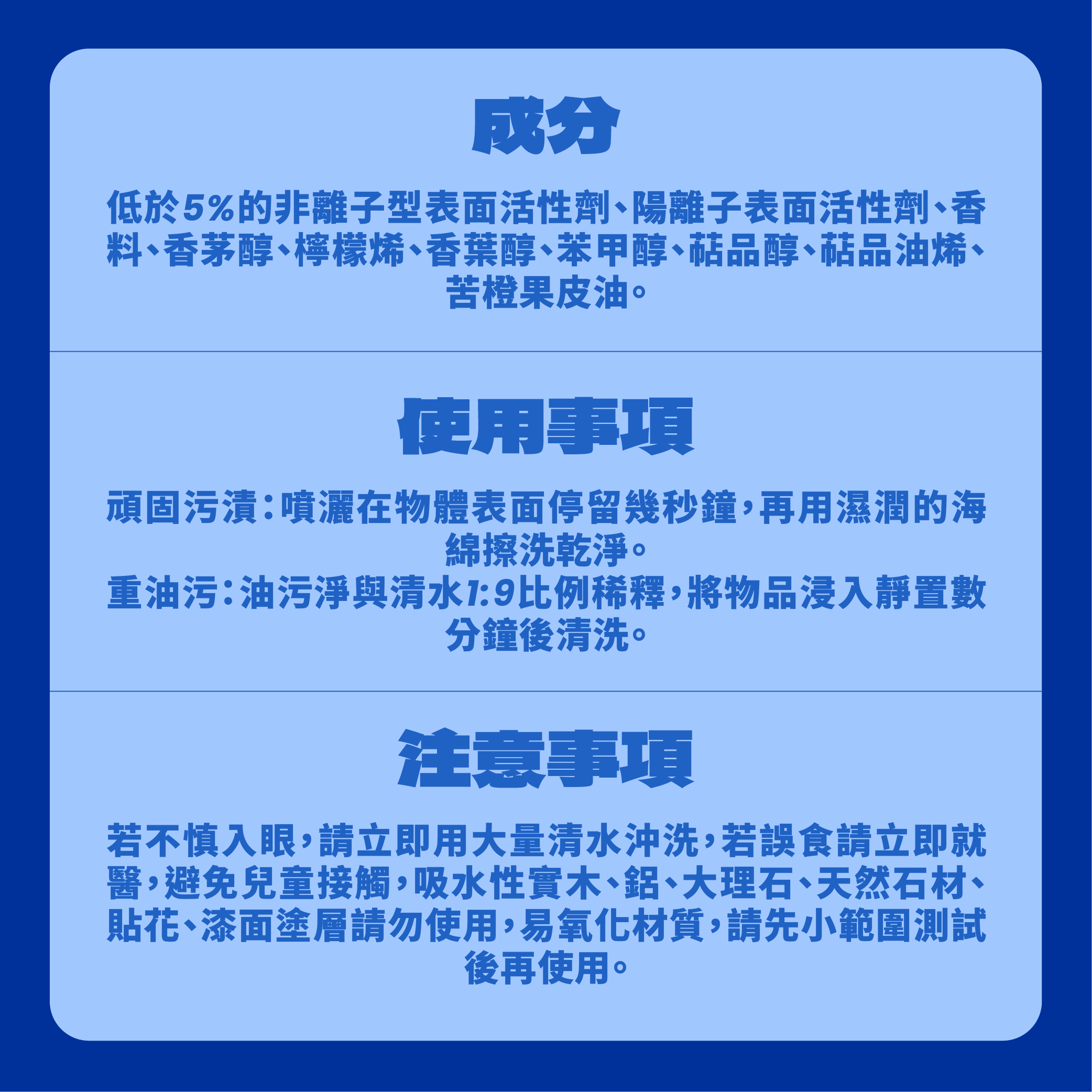 成分

低於5%的非離子型表面活性劑、陽離子表面活性劑、香料、香茅醇、檸檬烯、香葉醇、苯甲醇、萜品醇、萜品油烯、苦橙果皮油。

使用事項

頑固污漬：噴灑在物體表面停留幾秒鐘，再用濕潤的海綿擦洗乾淨。
重油污：油污淨與清水1:9比例稀釋，將物品浸入靜置數分鐘後清洗。

注意事項

若不慎入眼，請立即用大量清水沖洗，若誤食請立即就醫，避免兒童接觸，吸水性實木、鋁、大理石、天然石材、貼花、漆面塗層請勿使用，易氧化材質，請先小範圍測試後再使用。